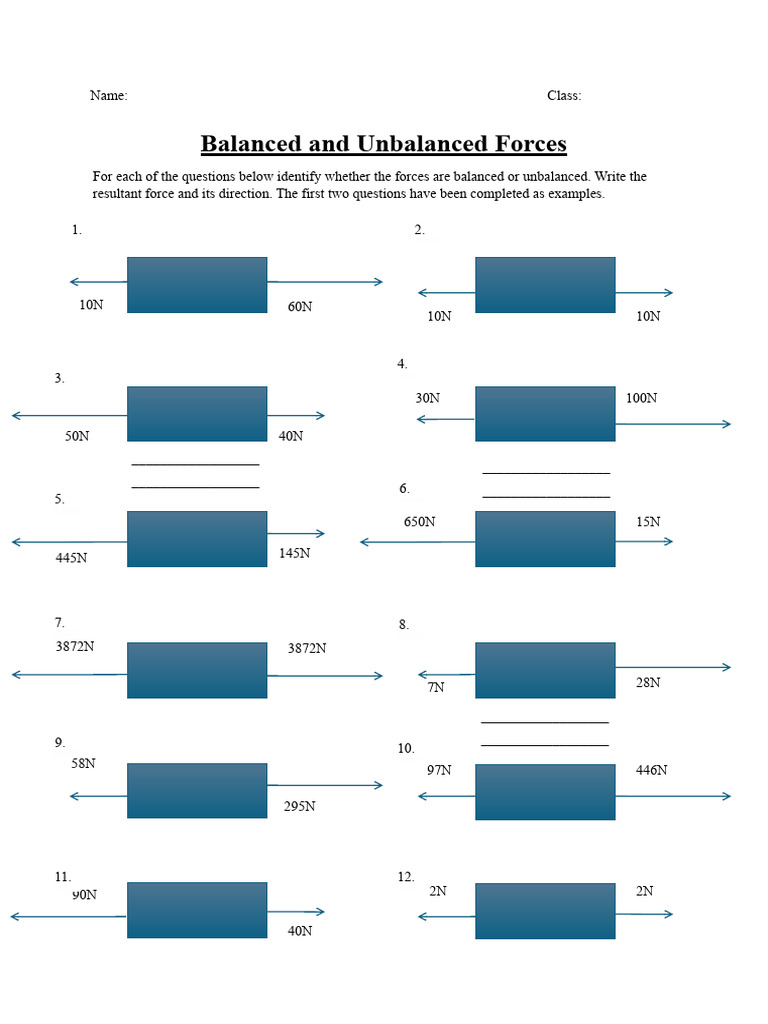 Name: Class:

Balanced and Unbalanced Forces

For each of the questions below identify whether the forces are balanced or unbalanced. Write the resultant force and its direction. The first two questions have been completed as examples.

1.
10N 60N

2.
10N 10N

3.
50N 40N

4.
30N 100N

5.
445N 145N

6.
650N 15N

7.
3872N 3872N

8.
7N 28N

9.
58N 295N

10.
97N 446N

11.
90N 40N

12.
2N 2N